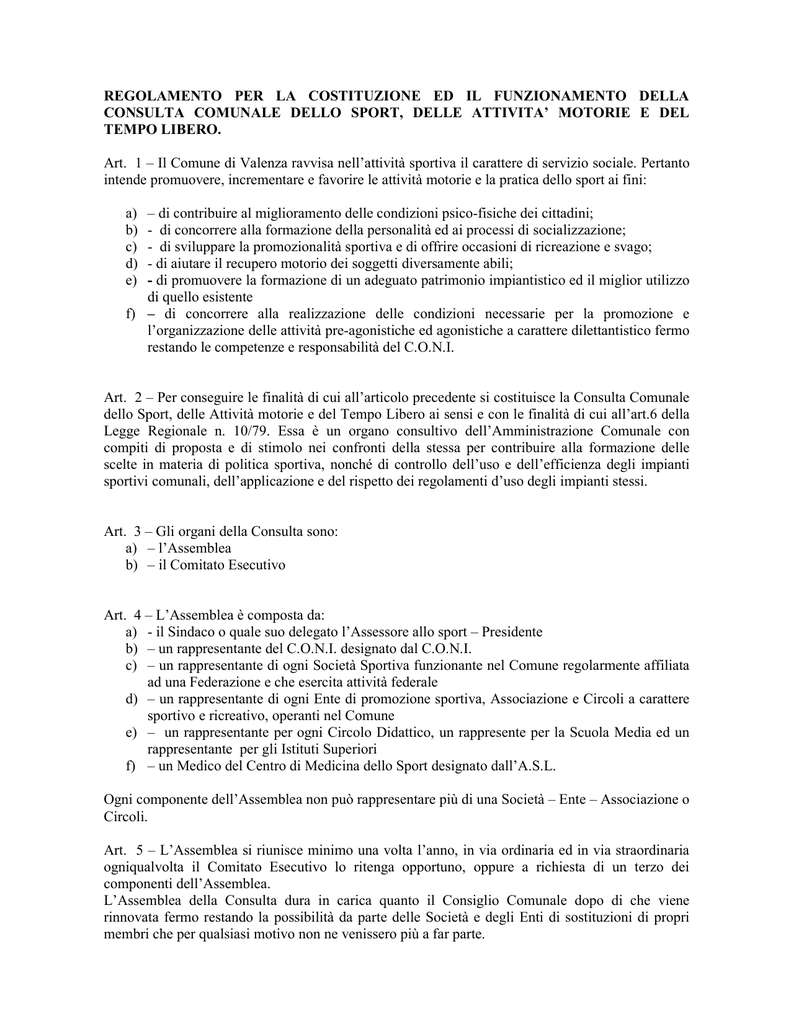 REGOLAMENTO PER LA COSTITUZIONE ED IL FUNZIONAMENTO DELLA CONSULTA COMUNALE DELLO SPORT, DELLE ATTIVITA' MOTORIE E DEL TEMPO LIBERO.

Art. 1 – Il Comune di Valenza ravvisa nell'attività sportiva il carattere di servizio sociale. Pertanto intende promuovere, incrementare e favorire le attività motorie e la pratica dello sport ai fini:

a) – di contribuire al miglioramento delle condizioni psico-fisiche dei cittadini;
b) - di concorrere alla formazione della personalità ed ai processi di socializzazione;
c) - di sviluppare la promozionalità sportiva e di offrire occasioni di ricreazione e svago;
d) - di aiutare il recupero motorio dei soggetti diversamente abili;
e) - di promuovere la formazione di un adeguato patrimonio impiantistico ed il miglior utilizzo di quello esistente
f) – di concorrere alla realizzazione delle condizioni necessarie per la promozione e l'organizzazione delle attività pre-agonistiche ed agonistiche a carattere dilettantistico fermo restando le competenze e responsabilità del C.O.N.I.

Art. 2 – Per conseguire le finalità di cui all'articolo precedente si costituisce la Consulta Comunale dello Sport, delle Attività motorie e del Tempo Libero ai sensi e con le finalità di cui all'art.6 della Legge Regionale n. 10/79. Essa è un organo consultivo dell'Amministrazione Comunale con compiti di proposta e di stimolo nei confronti della stessa per contribuire alla formazione delle scelte in materia di politica sportiva, nonché di controllo dell'uso e dell'efficienza degli impianti sportivi comunali, dell'applicazione e del rispetto dei regolamenti d'uso degli impianti stessi.

Art. 3 – Gli organi della Consulta sono:
a) – l'Assemblea
b) – il Comitato Esecutivo

Art. 4 – L'Assemblea è composta da:
a) - il Sindaco o quale suo delegato l'Assessore allo sport – Presidente
b) – un rappresentante del C.O.N.I. designato dal C.O.N.I.
c) – un rappresentante di ogni Società Sportiva funzionante nel Comune regolarmente affiliata ad una Federazione e che esercita attività federale
d) – un rappresentante di ogni Ente di promozione sportiva, Associazione e Circoli a carattere sportivo e ricreativo, operanti nel Comune
e) – un rappresentante per ogni Circolo Didattico, un rappresente per la Scuola Media ed un rappresentante per gli Istituti Superiori
f) – un Medico del Centro di Medicina dello Sport designato dall'A.S.L.

Ogni componente dell'Assemblea non può rappresentare più di una Società – Ente – Associazione o Circoli.

Art. 5 – L'Assemblea si riunisce minimo una volta l'anno, in via ordinaria ed in via straordinaria ogniqualvolta il Comitato Esecutivo lo ritenga opportuno, oppure a richiesta di un terzo dei componenti dell'Assemblea.
L'Assemblea della Consulta dura in carica quanto il Consiglio Comunale dopo di che viene rinnovata fermo restando la possibilità da parte delle Società e degli Enti di sostituzioni di propri membri che per qualsiasi motivo non ne venissero più a far parte.